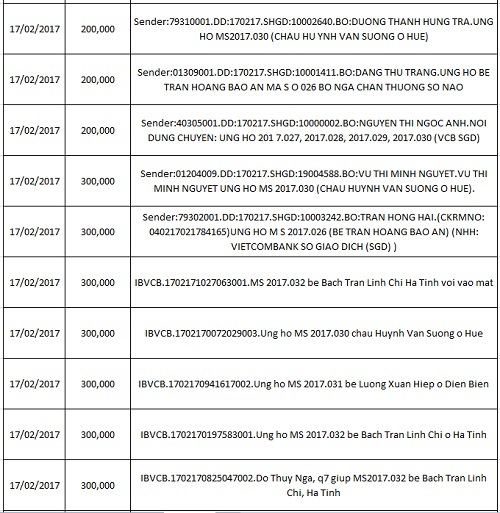 | 17/02/2017 | 200,000 | Sender:79310001.DD:170217.SHGD:10002640.BO:DUONG THANH HUNG TRA.UNG HO MS2017.030 (CHAU HU YNH VAN SUONG O HUE) |
|---|---|---|
| 17/02/2017 | 200,000 | Sender:01309001.DD:170217.SHGD:10001411.BO:DANG THU TRANG.UNG HO BE TRAN HOANG BAO AN MA S O 026 BO NGA CHAN THUONG SO NAO |
| 17/02/2017 | 200,000 | Sender:40305001.DD:170217.SHGD:10000002.BO:NGUYEN THI NGOC ANH.NOI DUNG CHUYEN: UNG HO 201 7.027, 2017.028, 2017.029, 2017.030 (VCB SGD) |
| 17/02/2017 | 300,000 | Sender:01204009.DD:170217.SHGD:19004588.BO:VU THI MINH NGUYET.VU THI MINH NGUYET UNG HO MS 2017.030 (CHAU HUYNH VAN SUONG O HUE). |
| 17/02/2017 | 300,000 | Sender:79302001.DD:170217.SHGD:10003242.BO:TRAN HONG HAI.(CKRMNO: 040217021784165)UNG HO M S 2017.026 (BE TRAN HOANG BAO AN) (NHH: VIETCOMBANK SO GIAO DICH (SGD) ) |
| 17/02/2017 | 300,000 | IBVCB.1702171027063001.MS 2017.032 be Bach Tran Linh Chi Ha Tinh voi vao mat |
| 17/02/2017 | 300,000 | IBVCB.1702170072029003.Ung ho MS 2017.030 chau Huynh Van Suong o Hue |
| 17/02/2017 | 300,000 | IBVCB.1702170941617002.Ung ho MS 2017.031 be Luong Xuan Hiep o Dien Bien |
| 17/02/2017 | 300,000 | IBVCB.1702170197583001.Ung ho MS 2017.032 be Bach Tran Linh Chi o Ha Tinh |
| 17/02/2017 | 300,000 | IBVCB.1702170825047002.Do Thuy Nga, q7 giup MS2017.032 be Bach Tran Linh Chi, Ha Tinh |